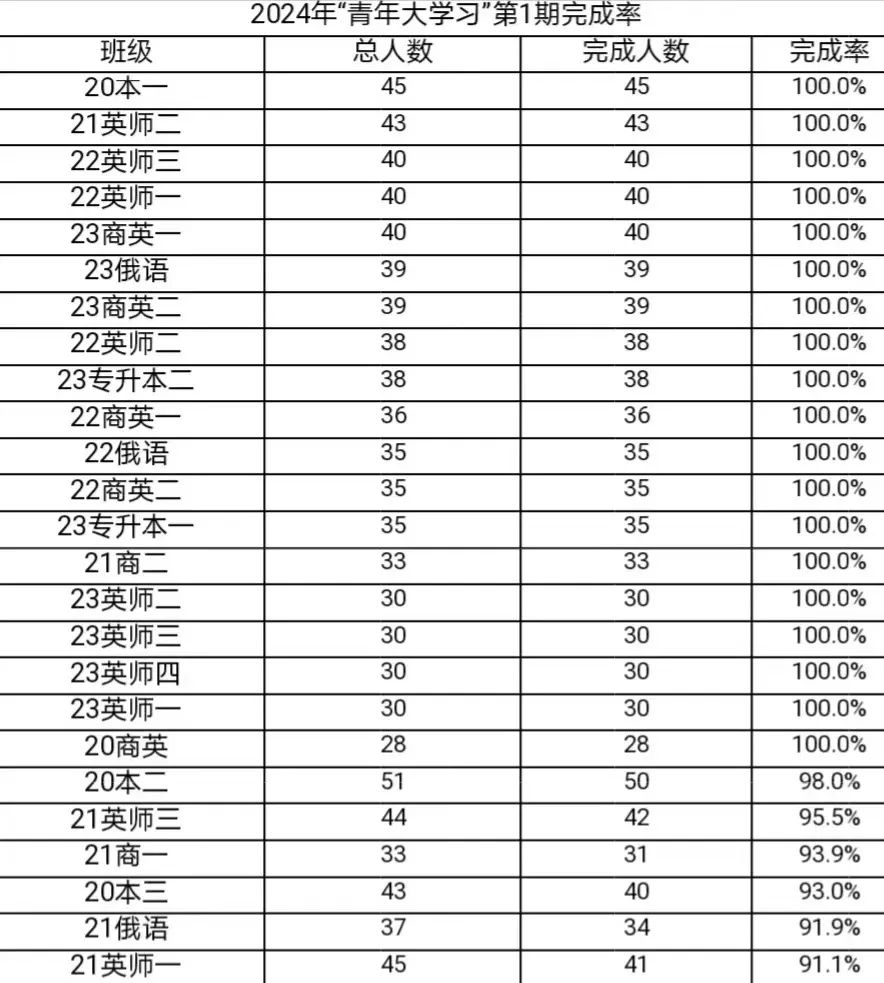 2024年“青年大学习”第1期完成率

| 班级 | 总人数 | 完成人数 | 完成率 |
|---|---|---|---|
| 20本一 | 45 | 45 | 100.0% |
| 21英师二 | 43 | 43 | 100.0% |
| 22英师三 | 40 | 40 | 100.0% |
| 22英师一 | 40 | 40 | 100.0% |
| 23商英一 | 40 | 40 | 100.0% |
| 23俄语 | 39 | 39 | 100.0% |
| 23商英二 | 39 | 39 | 100.0% |
| 22英师二 | 38 | 38 | 100.0% |
| 23专升本二 | 38 | 38 | 100.0% |
| 22商英一 | 36 | 36 | 100.0% |
| 22俄语 | 35 | 35 | 100.0% |
| 22商英二 | 35 | 35 | 100.0% |
| 23专升本一 | 35 | 35 | 100.0% |
| 21商二 | 33 | 33 | 100.0% |
| 23英师二 | 30 | 30 | 100.0% |
| 23英师三 | 30 | 30 | 100.0% |
| 23英师四 | 30 | 30 | 100.0% |
| 23英师一 | 30 | 30 | 100.0% |
| 20商英 | 28 | 28 | 100.0% |
| 20本二 | 51 | 50 | 98.0% |
| 21英师三 | 44 | 42 | 95.5% |
| 21商一 | 33 | 31 | 93.9% |
| 20本三 | 43 | 40 | 93.0% |
| 21俄语 | 37 | 34 | 91.9% |
| 21英师一 | 45 | 41 | 91.1% |